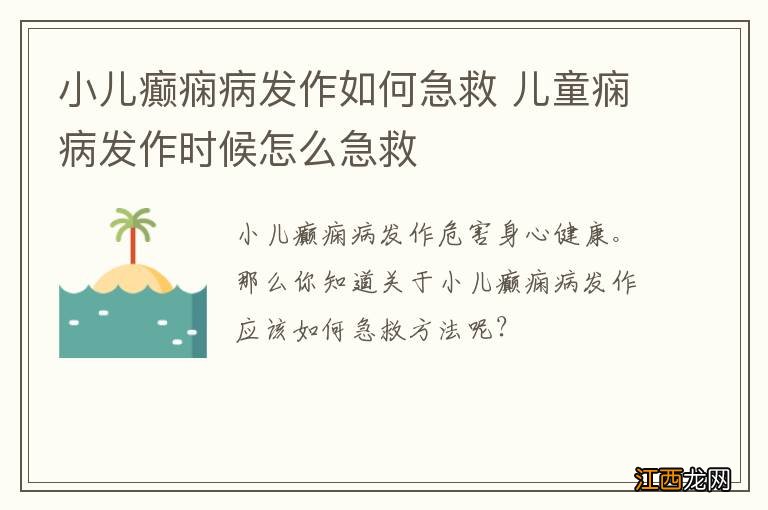 小儿癫痫病发作如何急救 儿童痫病发作时候怎么急救

小儿癫痫病发作危害身心健康。那么你知道关于小儿癫痫病发作应该如何急救方法呢?

江西龙网